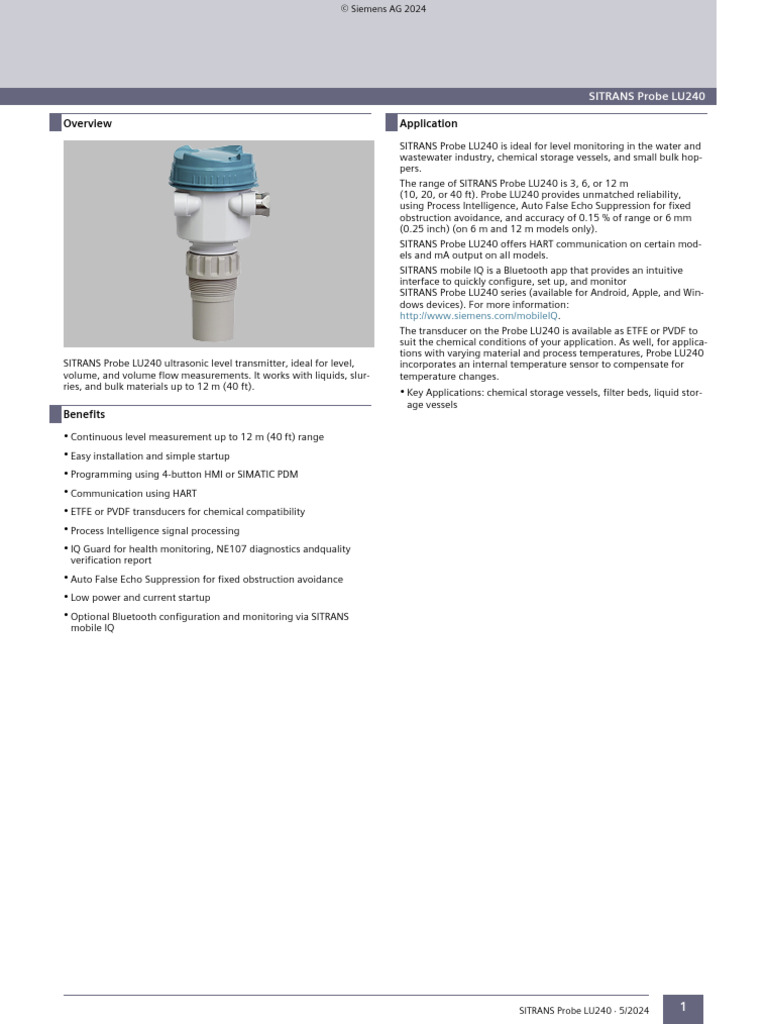 © Siemens AG 2024

SITRANS Probe LU240

Overview

SITRANS Probe LU240 ultrasonic level transmitter, ideal for level, volume, and volume flow measurements. It works with liquids, slurries, and bulk materials up to 12 m (40 ft).

Benefits

• Continuous level measurement up to 12 m (40 ft) range
• Easy installation and simple startup
• Programming using 4-button HMI or SIMATIC PDM
• Communication using HART
• ETFE or PVDF transducers for chemical compatibility
• Process Intelligence signal processing
• IQ Guard for health monitoring, NE107 diagnostics andquality verification report
• Auto False Echo Suppression for fixed obstruction avoidance
• Low power and current startup
• Optional Bluetooth configuration and monitoring via SITRANS mobile IQ

Application

SITRANS Probe LU240 is ideal for level monitoring in the water and wastewater industry, chemical storage vessels, and small bulk hoppers.

The range of SITRANS Probe LU240 is 3, 6, or 12 m (10, 20, or 40 ft). Probe LU240 provides unmatched reliability, using Process Intelligence, Auto False Echo Suppression for fixed obstruction avoidance, and accuracy of 0.15 % of range or 6 mm (0.25 inch) (on 6 m and 12 m models only).

SITRANS Probe LU240 offers HART communication on certain models and mA output on all models.

SITRANS mobile IQ is a Bluetooth app that provides an intuitive interface to quickly configure, set up, and monitor SITRANS Probe LU240 series (available for Android, Apple, and Windows devices). For more information: http://www.siemens.com/mobileIQ.

The transducer on the Probe LU240 is available as ETFE or PVDF to suit the chemical conditions of your application. As well, for applications with varying material and process temperatures, Probe LU240 incorporates an internal temperature sensor to compensate for temperature changes.

• Key Applications: chemical storage vessels, filter beds, liquid storage vessels

SITRANS Probe LU240 · 5/2024

1